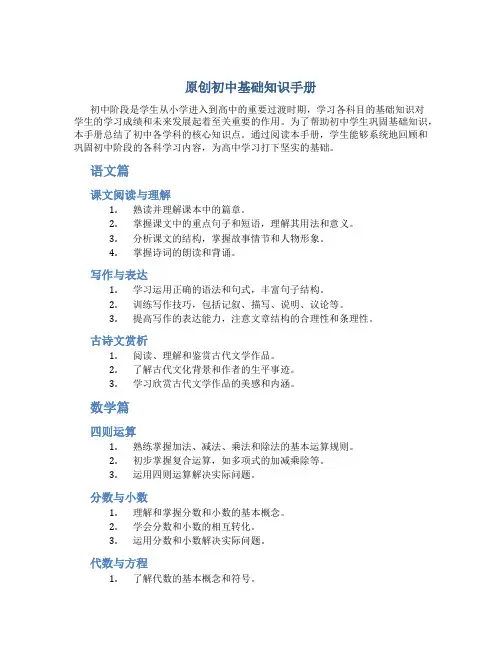 原创初中基础知识手册

初中阶段是学生从小学进入到高中的重要过渡时期，学习各科目的基础知识对学生的学习成绩和未来发展起着至关重要的作用。为了帮助初中学生巩固基础知识，本手册总结了初中各学科的核心知识点。通过阅读本手册，学生能够系统地回顾和巩固初中阶段的各科学习内容，为高中学习打下坚实的基础。

语文篇

课文阅读与理解

1. 熟读并理解课本中的篇章。
2. 掌握课文中的重点句子和短语，理解其用法和意义。
3. 分析课文的结构，掌握故事情节和人物形象。
4. 掌握诗词的朗读和背诵。

写作与表达

1. 学习运用正确的语法和句式，丰富句子结构。
2. 训练写作技巧，包括记叙、描写、说明、议论等。
3. 提高写作的表达能力，注意文章结构的合理性和条理性。

古诗文赏析

1. 阅读、理解和鉴赏古代文学作品。
2. 了解古代文化背景和作者的生平事迹。
3. 学习欣赏古代文学作品的美感和内涵。

数学篇

四则运算

1. 熟练掌握加法、减法、乘法和除法的基本运算规则。
2. 初步掌握复合运算，如多项式的加减乘除等。
3. 运用四则运算解决实际问题。

分数与小数

1. 理解和掌握分数和小数的基本概念。
2. 学会分数和小数的相互转化。
3. 运用分数和小数解决实际问题。

代数与方程

1. 了解代数的基本概念和符号。